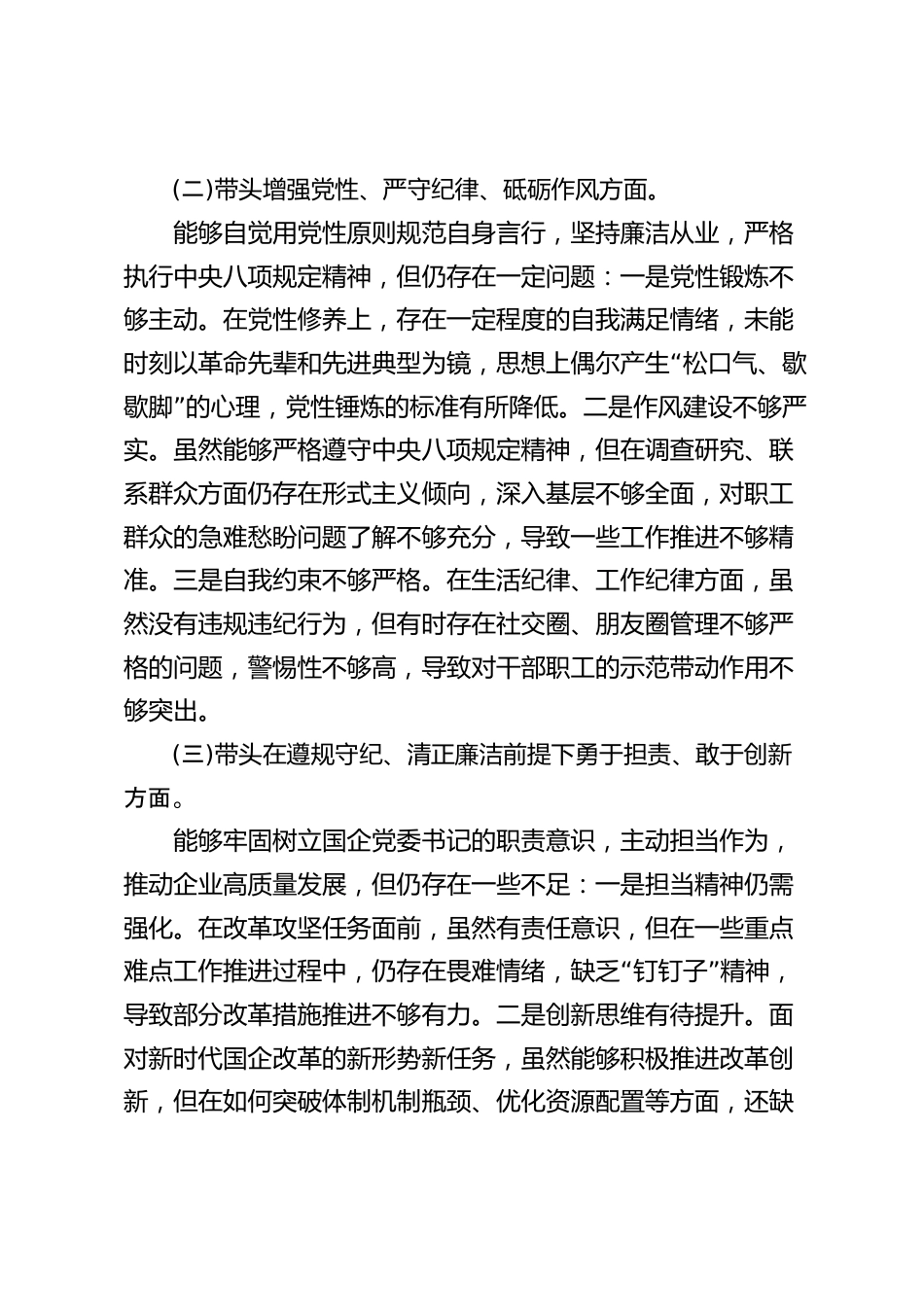 (二)带头增强党性、严守纪律、砥砺作风方面。

能够自觉用党性原则规范自身言行，坚持廉洁从业，严格执行中央八项规定精神，但仍存在一定问题：一是党性锻炼不够主动。在党性修养上，存在一定程度的自我满足情绪，未能时刻以革命先辈和先进典型为镜，思想上偶尔产生“松口气、歇歇脚”的心理，党性锤炼的标准有所降低。二是作风建设不够严实。虽然能够严格遵守中央八项规定精神，但在调查研究、联系群众方面仍存在形式主义倾向，深入基层不够全面，对职工群众的急难愁盼问题了解不够充分，导致一些工作推进不够精准。三是自我约束不够严格。在生活纪律、工作纪律方面，虽然没有违规违纪行为，但有时存在社交圈、朋友圈管理不够严格的问题，警惕性不够高，导致对干部职工的示范带动作用不够突出。

(三)带头在遵规守纪、清正廉洁前提下勇于担责、敢于创新方面。

能够牢固树立国企党委书记的职责意识，主动担当作为，推动企业高质量发展，但仍存在一些不足：一是担当精神仍需强化。在改革攻坚任务面前，虽然有责任意识，但在一些重点难点工作推进过程中，仍存在畏难情绪，缺乏“钉钉子”精神，导致部分改革措施推进不够有力。二是创新思维有待提升。面对新时代国企改革的新形势新任务，虽然能够积极推进改革创新，但在如何突破体制机制瓶颈、优化资源配置等方面，还缺